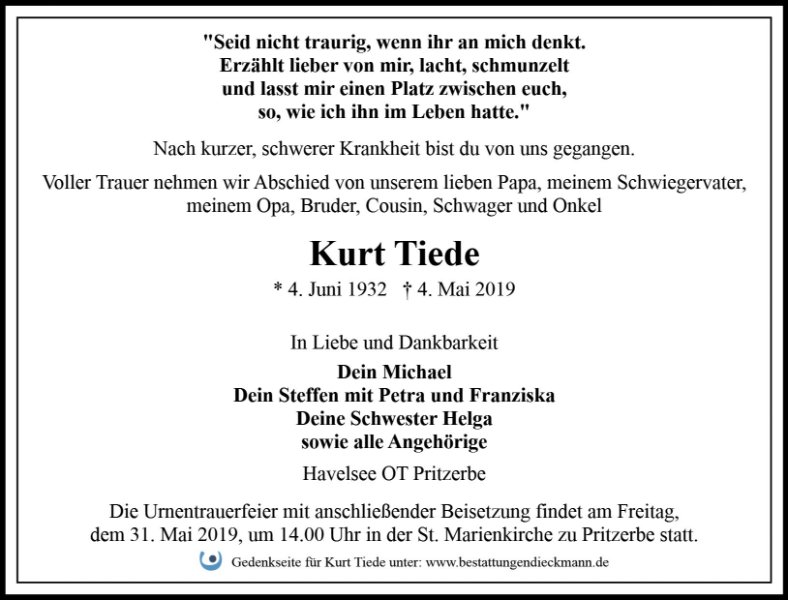 "Seid nicht traurig, wenn ihr an mich denkt.
Erzählt lieber von mir, lacht, schmunzelt
und lasst mir einen Platz zwischen euch,
so, wie ich ihn im Leben hatte."

Nach kurzer, schwerer Krankheit bist du von uns gegangen.

Voller Trauer nehmen wir Abschied von unserem lieben Papa, meinem Schwiegervater, meinem Opa, Bruder, Cousin, Schwager und Onkel

Kurt Tiede

* 4. Juni 1932 † 4. Mai 2019

In Liebe und Dankbarkeit

Dein Michael
Dein Steffen mit Petra und Franziska
Deine Schwester Helga
sowie alle Angehörige

Havelsee OT Pritzerbe

Die Urnentrauerfeier mit anschließender Beisetzung findet am Freitag, dem 31. Mai 2019, um 14.00 Uhr in der St. Marienkirche zu Pritzerbe statt.

Gedenkseite für Kurt Tiede unter: www.bestattungendieckmann.de